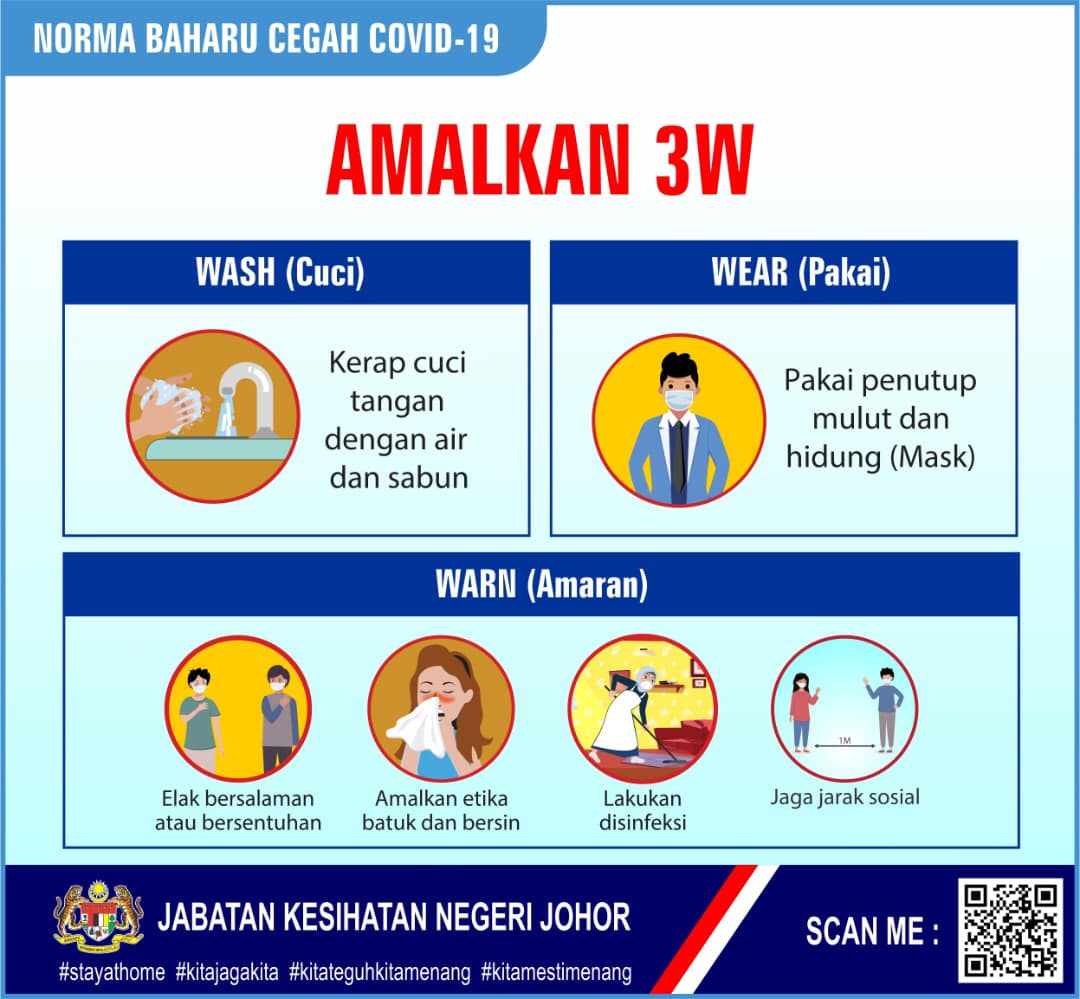 NORMA BAHARU CEGAH COVID-19

AMALKAN 3W

WASH (Cuci)

Kerap cuci tangan dengan air dan sabun

WEAR (Pakai)

Pakai penutup mulut dan hidung (Mask)

WARN (Amaran)

Elak bersalaman atau bersentuhan

Amalkan etika batuk dan bersin

Lakukan disinfeksi

1M

Jaga jarak sosial

JABATAN KESIHATAN NEGERI JOHOR

#stayathome #kitajagakita #kitateguhkitamenang #kitamestimenang

SCAN ME :